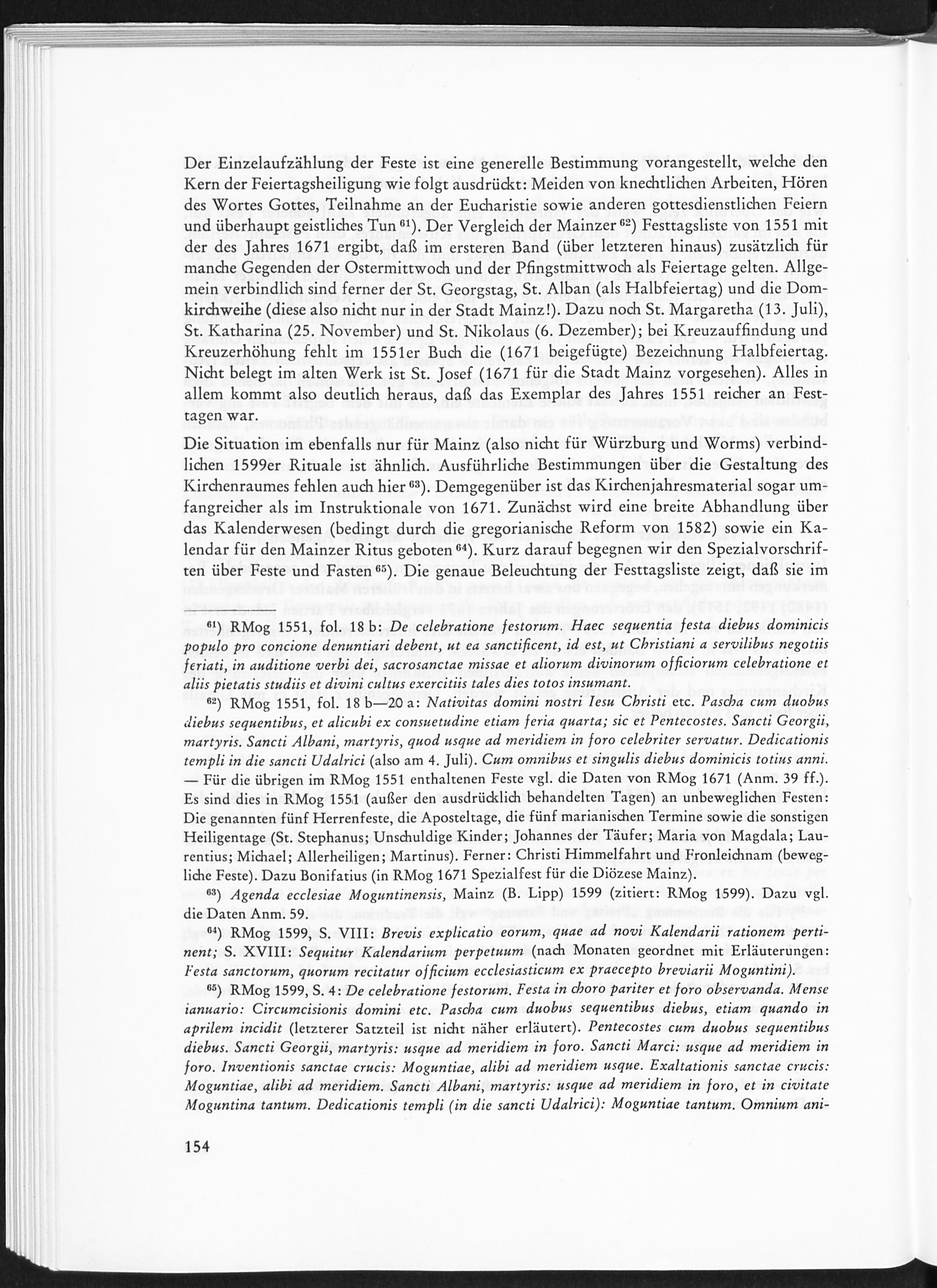 Der Einzelaufzählung der Feste ist eine generelle Bestimmung vorangestellt, welche den Kern der Feiertagsheiligung wie folgt ausdrückt: Meiden von knechtlichen Arbeiten, Hören des Wortes Gottes, Teilnahme an der Eucharistie sowie anderen gottesdienstlichen Feiern und überhaupt geistliches Tun $^{61}$). Der Vergleich der Mainzer $^{62}$) Festtagsliste von 1551 mit der des Jahres 1671 ergibt, daß im ersteren Band (über letzteren hinaus) zusätzlich für manche Gegenden der Ostermittwoch und der Pfingstmittwoch als Feiertage gelten. Allgemein verbindlich sind ferner der St. Georgstag, St. Alban (als Halbfeiertag) und die Domkirchweihe (diese also nicht nur in der Stadt Mainz!). Dazu noch St. Margaretha (13. Juli), St. Katharina (25. November) und St. Nikolaus (6. Dezember); bei Kreuzauffindung und Kreuzerhöhung fehlt im 1551er Buch die (1671 beigefügte) Bezeichnung Halbfeiertag. Nicht belegt im alten Werk ist St. Josef (1671 für die Stadt Mainz vorgesehen). Alles in allem kommt also deutlich heraus, daß das Exemplar des Jahres 1551 reicher an Festtagen war.

Die Situation im ebenfalls nur für Mainz (also nicht für Würzburg und Worms) verbindlichen 1599er Rituale ist ähnlich. Ausführliche Bestimmungen über die Gestaltung des Kirchenraumes fehlen auch hier $^{63}$). Demgegenüber ist das Kirchenjahresmaterial sogar umfangreicher als im Instruktionale von 1671. Zunächst wird eine breite Abhandlung über das Kalenderwesen (bedingt durch die gregorianische Reform von 1582) sowie ein Kalendar für den Mainzer Ritus geboten $^{64}$). Kurz darauf begegnen wir den Spezialvorschriften über Feste und Fasten $^{65}$). Die genaue Beleuchtung der Festtagsliste zeigt, daß sie im

$^{61}$) RMog 1551, fol. 18 b: De celebratione festorum. Haec sequentia festa diebus dominicis populo pro concione denuntiari debent, ut ea sanctificent, id est, ut Christiani a servilibus negotiis feriati, in auditione verbi dei, sacrosanctae missae et aliorum divinorum officiorum celebratione et aliis pietatis studiis et divini cultus exercitiis tales dies totos insumant.

$^{62}$) RMog 1551, fol. 18 b—20 a: Nativitas domini nostri Iesu Christi etc. Pascha cum duobus diebus sequentibus, et alicubi ex consuetudine etiam feria quarta; sic et Pentecostes. Sancti Georgii, martyris. Sancti Albani, martyris, quod usque ad meridiem in foro celebriter servatur. Dedicationis templi in die sancti Udalrici (also am 4. Juli). Cum omnibus et singulis diebus dominicis totius anni. — Für die übrigen im RMog 1551 enthaltenen Feste vgl. die Daten von RMog 1671 (Anm. 39 ff.). Es sind dies in RMog 1551 (außer den ausdrücklich behandelten Tagen) an unbeweglichen Festen: Die genannten fünf Herrenfeste, die Aposteltage, die fünf marianischen Termine sowie die sonstigen Heiligentage (St. Stephanus; Unschuldige Kinder; Johannes der Täufer; Maria von Magdala; Laurentius; Michael; Allerheiligen; Martinus). Ferner: Christi Himmelfahrt und Fronleichnam (bewegliche Feste). Dazu Bonifatius (in RMog 1671 Spezialfest für die Diözese Mainz).

$^{63}$) Agenda ecclesiae Moguntinensis, Mainz (B. Lipp) 1599 (zitiert: RMog 1599). Dazu vgl. die Daten Anm. 59.

$^{64}$) RMog 1599, S. VIII: Brevis explicatio eorum, quae ad novi Kalendarii rationem pertinent; S. XVIII: Sequitur Kalendarium perpetuum (nach Monaten geordnet mit Erläuterungen: Festa sanctorum, quorum recitatur officium ecclesiasticum ex praecepto breviarii Moguntini).

$^{65}$) RMog 1599, S. 4: De celebratione festorum. Festa in choro pariter et foro observanda. Mense ianuario: Circumcisionis domini etc. Pascha cum duobus sequentibus diebus, etiam quando in aprilem incidit (letzterer Satzteil ist nicht näher erläutert). Pentecostes cum duobus sequentibus diebus. Sancti Georgii, martyris: usque ad meridiem in foro. Sancti Marci: usque ad meridiem in foro. Inventionis sanctae crucis: Moguntiae, alibi ad meridiem usque. Exaltationis sanctae crucis: Moguntiae, alibi ad meridiem. Sancti Albani, martyris: usque ad meridiem in foro, et in civitate Moguntina tantum. Dedicationis templi (in die sancti Udalrici): Moguntiae tantum. Omnium ani-

154